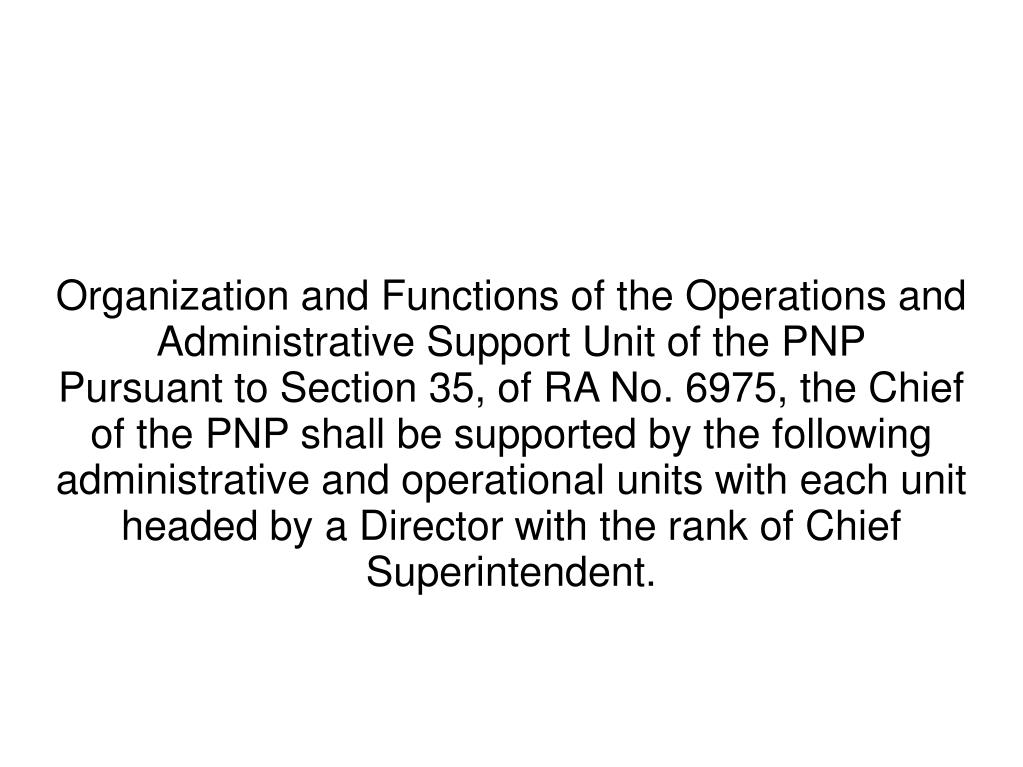 Organization and Functions of the Operations and Administrative Support Unit of the PNP
Pursuant to Section 35, of RA No. 6975, the Chief of the PNP shall be supported by the following administrative and operational units with each unit headed by a Director with the rank of Chief Superintendent.